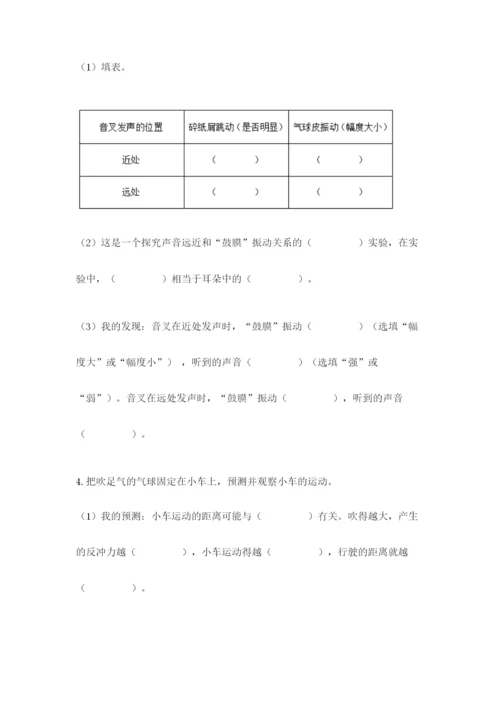 （1）填表。

| 音叉发声的位置 | 碎纸屑跳动（是否明显） | 气球皮振动（幅度大小） |
|---|---|---|
| 近处 | （　　） | （　　） |
| 远处 | （　　） | （　　） |

（2）这是一个探究声音远近和“鼓膜”振动关系的（　　　　）实验，在实验中，（　　　　）相当于耳朵中的（　　　　）。

（3）我的发现：音叉在近处发声时，“鼓膜”振动（　　　　）（选填“幅度大”或“幅度小”），听到的声音（　　　　）（选填“强”或“弱”）。音叉在远处发声时，“鼓膜”振动（　　　　），听到的声音（　　　　）。

4. 把吹足气的气球固定在小车上，预测并观察小车的运动。

（1）我的预测：小车运动的距离可能与（　　　　）有关。吹得越大，产生的反冲力越（　　　　），小车运动得越（　　　　），行驶的距离就越（　　　　）。